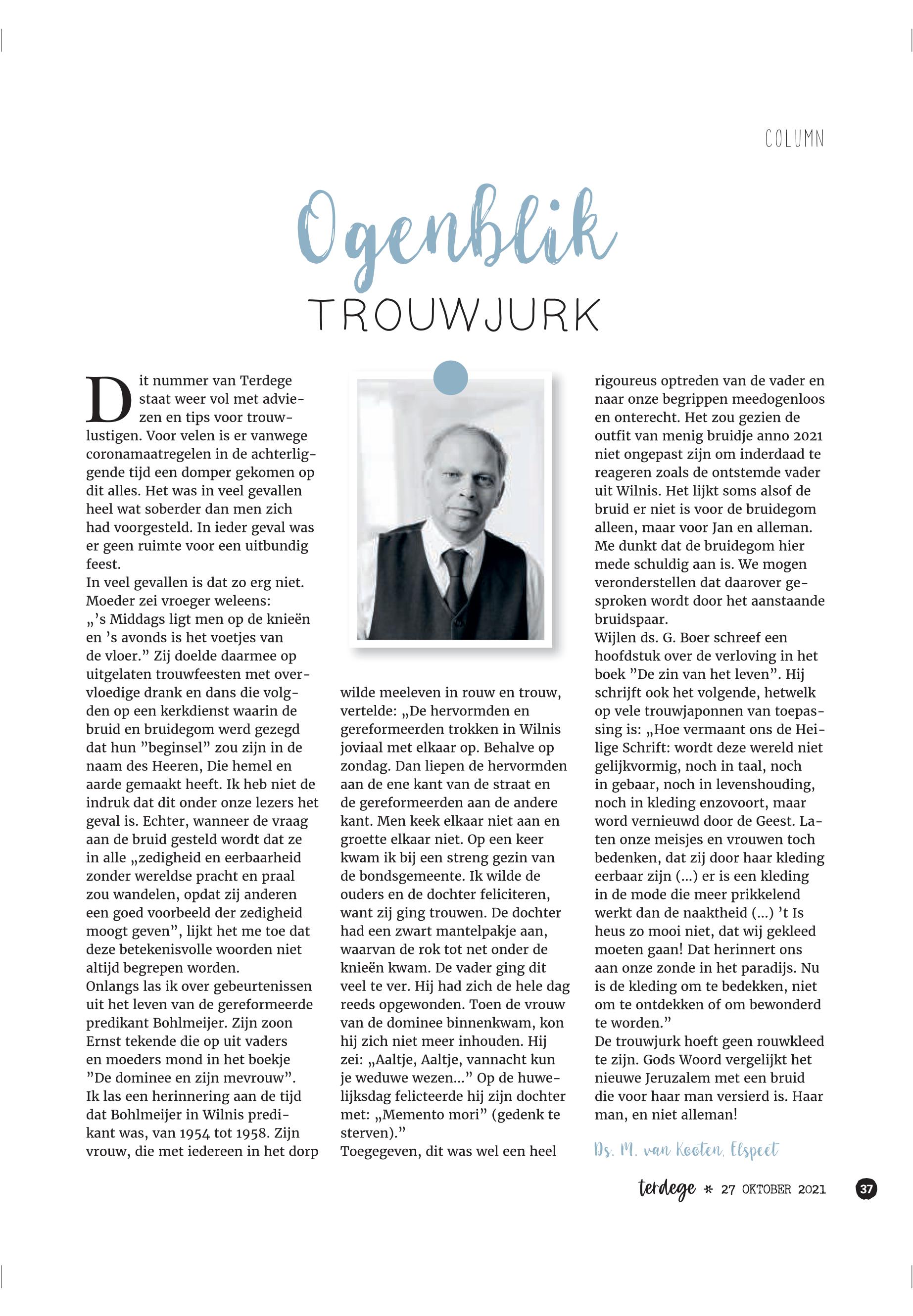 COLUMN

Ogenblik

TROUWJURK

Dit nummer van Terdege staat weer vol met adviezen en tips voor trouwlustigen. Voor velen is er vanwege coronamaatregelen in de achterliggende tijd een domper gekomen op dit alles. Het was in veel gevallen heel wat soberder dan men zich had voorgesteld. In ieder geval was er geen ruimte voor een uitbundig feest.
In veel gevallen is dat zo erg niet. Moeder zei vroeger weleens: „'s Middags ligt men op de knieën en 's avonds is het voetjes van de vloer." Zij doelde daarmee op uitgelaten trouwfeesten met overvloedige drank en dans die volgden op een kerkdienst waarin de bruid en bruidegom werd gezegd dat hun "beginsel" zou zijn in de naam des Heeren, Die hemel en aarde gemaakt heeft. Ik heb niet de indruk dat dit onder onze lezers het geval is. Echter, wanneer de vraag aan de bruid gesteld wordt dat ze in alle „zedigheid en eerbaarheid zonder wereldse pracht en praal zou wandelen, opdat zij anderen een goed voorbeeld der zedigheid moogt geven", lijkt het me toe dat deze betekenisvolle woorden niet altijd begrepen worden.
Onlangs las ik over gebeurtenissen uit het leven van de gereformeerde predikant Bohlmeijer. Zijn zoon Ernst tekende die op uit vaders en moeders mond in het boekje "De dominee en zijn mevrouw". Ik las een herinnering aan de tijd dat Bohlmeijer in Wilnis predikant was, van 1954 tot 1958. Zijn vrouw, die met iedereen in het dorp wilde meeleven in rouw en trouw, vertelde: „De hervormden en gereformeerden trokken in Wilnis joviaal met elkaar op. Behalve op zondag. Dan liepen de hervormden aan de ene kant van de straat en de gereformeerden aan de andere kant. Men keek elkaar niet aan en groette elkaar niet. Op een keer kwam ik bij een streng gezin van de bondsgemeente. Ik wilde de ouders en de dochter feliciteren, want zij ging trouwen. De dochter had een zwart mantelpakje aan, waarvan de rok tot net onder de knieën kwam. De vader ging dit veel te ver. Hij had zich de hele dag reeds opgewonden. Toen de vrouw van de dominee binnenkwam, kon hij zich niet meer inhouden. Hij zei: „Aaltje, Aaltje, vannacht kun je weduwe wezen..." Op de huwelijksdag felicteerde hij zijn dochter met: „Memento mori" (gedenk te sterven)."
Toegegeven, dit was wel een heel rigoureus optreden van de vader en naar onze begrippen meedogenloos en onterecht. Het zou gezien de outfit van menig bruidje anno 2021 niet ongepast zijn om inderdaad te reageren zoals de ontstemde vader uit Wilnis. Het lijkt soms alsof de bruid er niet is voor de bruidegom alleen, maar voor Jan en alleman. Me dunkt dat de bruidegom hier mede schuldig aan is. We mogen veronderstellen dat daarover gesproken wordt door het aanstaande bruidspaar.
Wijlen ds. G. Boer schreef een hoofdstuk over de verloving in het boek "De zin van het leven". Hij schrijft ook het volgende, hetwelk op vele trouwjaponnen van toepassing is: „Hoe vermaant ons de Heilige Schrift: wordt deze wereld niet gelijkvormig, noch in taal, noch in gebaar, noch in levenshouding, noch in kleding enzovoort, maar word vernieuwd door de Geest. Laten onze meisjes en vrouwen toch bedenken, dat zij door haar kleding eerbaar zijn (...) er is een kleding in de mode die meer prikkelend werkt dan de naaktheid (...) 't Is heus zo mooi niet, dat wij gekleed moeten gaan! Dat herinnert ons aan onze zonde in het paradijs. Nu is de kleding om te bedekken, niet om te ontdekken of om bewonderd te worden."
De trouwjurk hoeft geen rouwkleed te zijn. Gods Woord vergelijkt het nieuwe Jeruzalem met een bruid die voor haar man versierd is. Haar man, en niet alleman!

Ds. M. van Kooten, Elspeet

terdege * 27 OKTOBER 2021 37